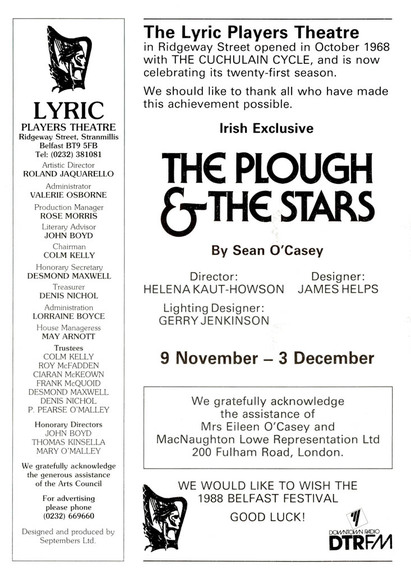 LYRIC
PLAYERS THEATRE
Ridgeway Street, Stranmillis
Belfast BT9 5FB
Tel: (0232) 381081

Artistic Director
ROLAND JAQUARELLO
Administrator
VALERIE OSBORNE
Production Manager
ROSE MORRIS
Literary Advisor
JOHN BOYD
Chairman
COLM KELLY
Honorary Secretary
DESMOND MAXWELL
Treasurer
DENIS NICHOL
Administration
LORRAINE BOYCE
House Manageress
MAY ARNOTT
Trustees
COLM KELLY
ROY McFADDEN
CIARAN McKEOWN
FRANK McQUOID
DESMOND MAXWELL
DENIS NICHOL
P. PEARSE O'MALLEY
Honorary Directors
JOHN BOYD
THOMAS KINSELLA
MARY O'MALLEY

We gratefully acknowledge the generous assistance of the Arts Council

For advertising please phone (0232) 669660

Designed and produced by Septembers Ltd.

The Lyric Players Theatre in Ridgeway Street opened in October 1968 with THE CUCHULAIN CYCLE, and is now celebrating its twenty-first season.

We should like to thank all who have made this achievement possible.

Irish Exclusive

THE PLOUGH & THE STARS

By Sean O'Casey

Director:
HELENA KAUT-HOWSON

Designer:
JAMES HELPS

Lighting Designer:
GERRY JENKINSON

9 November – 3 December

We gratefully acknowledge the assistance of Mrs Eileen O'Casey and MacNaughton Lowe Representation Ltd 200 Fulham Road, London.

WE WOULD LIKE TO WISH THE 1988 BELFAST FESTIVAL
GOOD LUCK!

DOWNTOWN RADIO
DTRFM